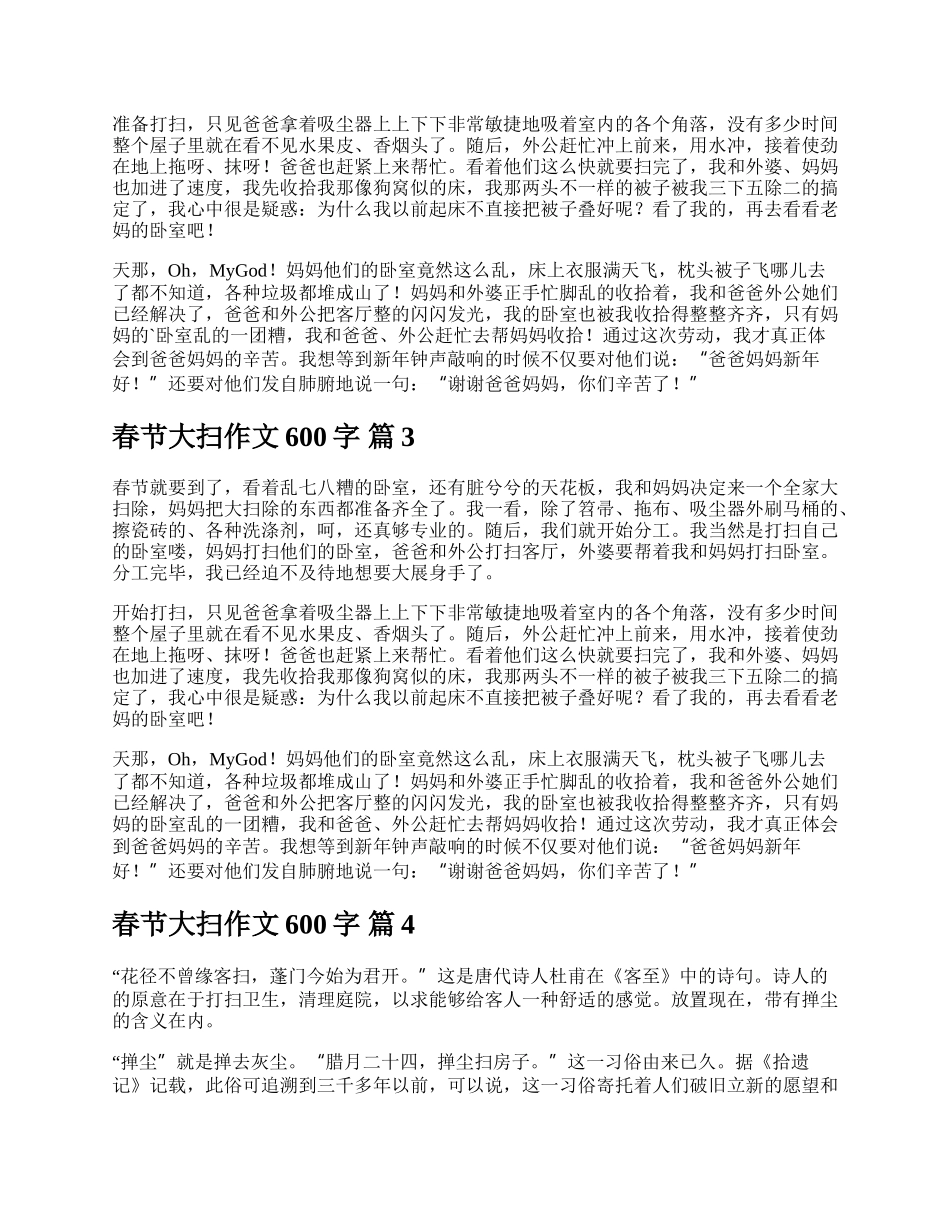 准备打扫，只见爸爸拿着吸尘器上上下下非常敏捷地吸着室内的各个角落，没有多少时间整个屋子里就在看不见水果皮、香烟头了。随后，外公赶忙冲上前来，用水冲，接着使劲在地上拖呀、抹呀！爸爸也赶紧上来帮忙。看着他们这么快就要扫完了，我和外婆、妈妈也加进了速度，我先收拾我那像狗窝似的床，我那两头不一样的被子被我三下五除二的搞定了，我心中很是疑惑：为什么我以前起床不直接把被子叠好呢？看了我的，再去看看老妈的卧室吧！

天那，Oh，MyGod！妈妈他们的卧室竟然这么乱，床上衣服满天飞，枕头被子飞哪儿去了都不知道，各种垃圾都堆成山了！妈妈和外婆正手忙脚乱的收拾着，我和爸爸外公她们已经解决了，爸爸和外公把客厅整的闪闪发光，我的卧室也被我收拾得整整齐齐，只有妈妈的`卧室乱的一团糟，我和爸爸、外公赶忙去帮妈妈收拾！通过这次劳动，我才真正体会到爸爸妈妈的辛苦。我想等到新年钟声敲响的时候不仅要对他们说：“爸爸妈妈新年好！”还要对他们发自肺腑地说一句：“谢谢爸爸妈妈，你们辛苦了！”

春节大扫作文 600 字 篇 3

春节就要到了，看着乱七八糟的卧室，还有脏兮兮的天花板，我和妈妈决定来一个全家大扫除，妈妈把大扫除的东西都准备齐全了。我一看，除了笤帚、拖布、吸尘器外刷马桶的、擦瓷砖的、各种洗涤剂，呵，还真够专业的。随后，我们就开始分工。我当然是打扫自己的卧室喽，妈妈打扫他们的卧室，爸爸和外公打扫客厅，外婆要帮着我和妈妈打扫卧室。分工完毕，我已经迫不及待地想要大展身手了。

开始打扫，只见爸爸拿着吸尘器上上下下非常敏捷地吸着室内的各个角落，没有多少时间整个屋子里就在看不见水果皮、香烟头了。随后，外公赶忙冲上前来，用水冲，接着使劲在地上拖呀、抹呀！爸爸也赶紧上来帮忙。看着他们这么快就要扫完了，我和外婆、妈妈也加进了速度，我先收拾我那像狗窝似的床，我那两头不一样的被子被我三下五除二的搞定了，我心中很是疑惑：为什么我以前起床不直接把被子叠好呢？看了我的，再去看看老妈的卧室吧！

天那，Oh，MyGod！妈妈他们的卧室竟然这么乱，床上衣服满天飞，枕头被子飞哪儿去了都不知道，各种垃圾都堆成山了！妈妈和外婆正手忙脚乱的收拾着，我和爸爸外公她们已经解决了，爸爸和外公把客厅整的闪闪发光，我的卧室也被我收拾得整整齐齐，只有妈妈的卧室乱的一团糟，我和爸爸、外公赶忙去帮妈妈收拾！通过这次劳动，我才真正体会到爸爸妈妈的辛苦。我想等到新年钟声敲响的时候不仅要对他们说：“爸爸妈妈新年好！”还要对他们发自肺腑地说一句：“谢谢爸爸妈妈，你们辛苦了！”

春节大扫作文 600 字 篇 4

“花径不曾缘客扫，蓬门今始为君开。”这是唐代诗人杜甫在《客至》中的诗句。诗人的的原意在于打扫卫生，清理庭院，以求能够给客人一种舒适的感觉。放置现在，带有掸尘的含义在内。

“掸尘”就是掸去灰尘。“腊月二十四，掸尘扫房子。”这一习俗由来已久。据《拾遗记》记载，此俗可追溯到三千多年以前，可以说，这一习俗寄托着人们破旧立新的愿望和